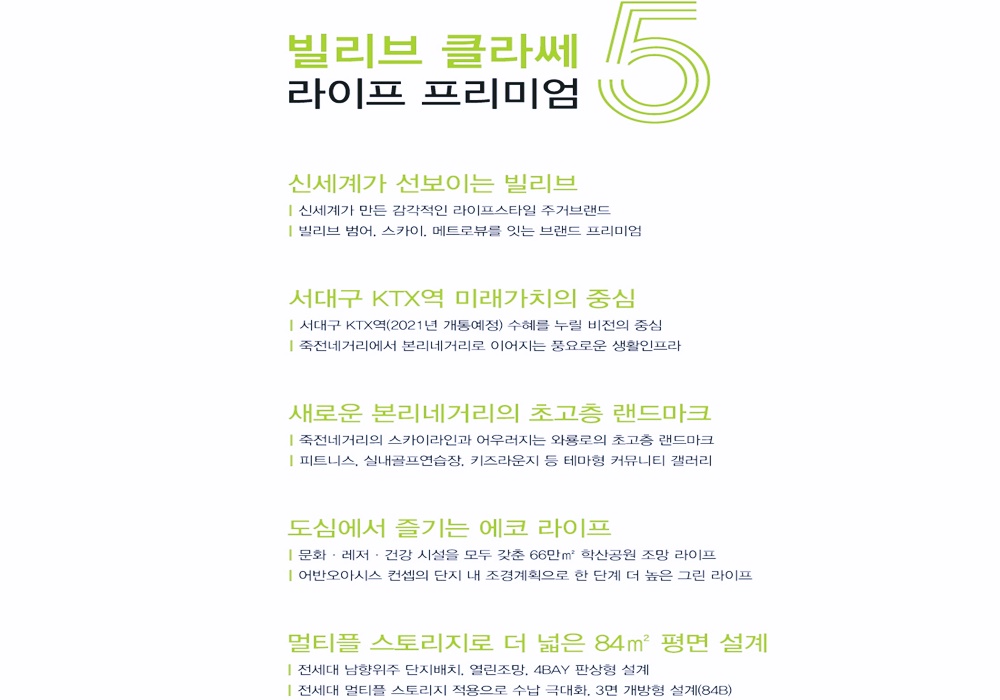 빌리브 클라쎄
라이프 프리미엄
5

신세계가 선보이는 빌리브
| 신세계가 만든 감각적인 라이프스타일 주거브랜드
| 빌리브 범어, 스카이, 메트로뷰를 잇는 브랜드 프리미엄

서대구 KTX역 미래가치의 중심
| 서대구 KTX역(2021년 개통예정) 수혜를 누릴 비전의 중심
| 죽전네거리에서 본리네거리로 이어지는 풍요로운 생활인프라

새로운 본리네거리의 초고층 랜드마크
| 죽전네거리의 스카이라인과 어우러지는 와룡로의 초고층 랜드마크
| 피트니스, 실내골프연습장, 키즈라운지 등 테마형 커뮤니티 갤러리

도심에서 즐기는 에코 라이프
| 문화 · 레저 · 건강 시설을 모두 갖춘 66만㎡ 학산공원 조망 라이프
| 어반오아시스 컨셉의 단지 내 조경계획으로 한 단계 더 높은 그린 라이프

멀티플 스토리지로 더 넓은 84㎡ 평면 설계
| 전세대 남향위주 단지배치, 열린조망, 4BAY 판상형 설계
| 전세대 멀티플 스토리지 적용으로 수납 극대화, 3면 개방형 설계(84B)